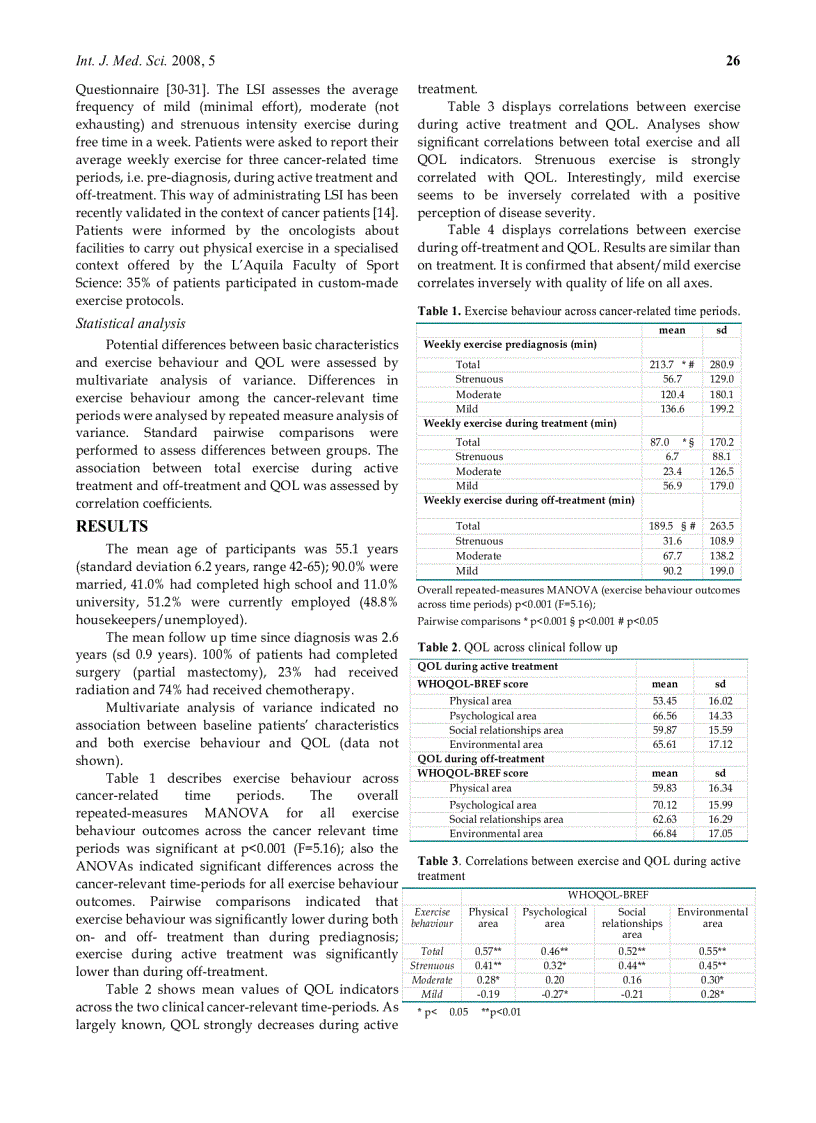 Int. J. Med. Sci. 2008, 5

26

Questionnaire [30-31]. The LSI assesses the average frequency of mild (minimal effort), moderate (not exhausting) and strenuous intensity exercise during free time in a week. Patients were asked to report their average weekly exercise for three cancer-related time periods, i.e. pre-diagnosis, during active treatment and off-treatment. This way of administrating LSI has been recently validated in the context of cancer patients [14]. Patients were informed by the oncologists about facilities to carry out physical exercise in a specialised context offered by the L'Aquila Faculty of Sport Science: 35% of patients participated in custom-made exercise protocols.

Statistical analysis

Potential differences between basic characteristics and exercise behaviour and QOL were assessed by multivariate analysis of variance. Differences in exercise behaviour among the cancer-relevant time periods were analysed by repeated measure analysis of variance. Standard pairwise comparisons were performed to assess differences between groups. The association between total exercise during active treatment and off-treatment and QOL was assessed by correlation coefficients.

RESULTS

The mean age of participants was 55.1 years (standard deviation 6.2 years, range 42-65); 90.0% were married, 41.0% had completed high school and 11.0% university, 51.2% were currently employed (48.8% housekeepers/unemployed).

The mean follow up time since diagnosis was 2.6 years (sd 0.9 years). 100% of patients had completed surgery (partial mastectomy), 23% had received radiation and 74% had received chemotherapy.

Multivariate analysis of variance indicated no association between baseline patients' characteristics and both exercise behaviour and QOL (data not shown).

Table 1 describes exercise behaviour across cancer-related time periods. The overall repeated-measures MANOVA for all exercise behaviour outcomes across the cancer relevant time periods was significant at p<0.001 (F=5.16); also the ANOVAs indicated significant differences across the cancer-relevant time-periods for all exercise behaviour outcomes. Pairwise comparisons indicated that exercise behaviour was significantly lower during both on- and off- treatment than during prediagnosis; exercise during active treatment was significantly lower than during off-treatment.

Table 2 shows mean values of QOL indicators across the two clinical cancer-relevant time-periods. As largely known, QOL strongly decreases during active treatment.

Table 3 displays correlations between exercise during active treatment and QOL. Analyses show significant correlations between total exercise and all QOL indicators. Strenuous exercise is strongly correlated with QOL. Interestingly, mild exercise seems to be inversely correlated with a positive perception of disease severity.

Table 4 displays correlations between exercise during off-treatment and QOL. Results are similar than on treatment. It is confirmed that absent/mild exercise correlates inversely with quality of life on all axes.

Table 1. Exercise behaviour across cancer-related time periods.

| | mean | sd |
|---|---|---|
| Weekly exercise prediagnosis (min) | | |
| Total | 213.7 * # | 280.9 |
| Strenuous | 56.7 | 129.0 |
| Moderate | 120.4 | 180.1 |
| Mild | 136.6 | 199.2 |
| Weekly exercise during treatment (min) | | |
| Total | 87.0 * § | 170.2 |
| Strenuous | 6.7 | 88.1 |
| Moderate | 23.4 | 126.5 |
| Mild | 56.9 | 179.0 |
| Weekly exercise during off-treatment (min) | | |
| Total | 189.5 § # | 263.5 |
| Strenuous | 31.6 | 108.9 |
| Moderate | 67.7 | 138.2 |
| Mild | 90.2 | 199.0 |

Overall repeated-measures MANOVA (exercise behaviour outcomes across time periods) p<0.001 (F=5.16);
Pairwise comparisons * p<0.001 § p<0.001 # p<0.05

Table 2. QOL across clinical follow up

| QOL during active treatment | | |
|---|---|---|
| WHOQOL-BREF score | mean | sd |
| Physical area | 53.45 | 16.02 |
| Psychological area | 66.56 | 14.33 |
| Social relationships area | 59.87 | 15.59 |
| Environmental area | 65.61 | 17.12 |
| QOL during off-treatment | | |
| WHOQOL-BREF score | mean | sd |
| Physical area | 59.83 | 16.34 |
| Psychological area | 70.12 | 15.99 |
| Social relationships area | 62.63 | 16.29 |
| Environmental area | 66.84 | 17.05 |

Table 3. Correlations between exercise and QOL during active treatment

| | WHOQOL-BREF | | | |
|---|---|---|---|---|
| Exercise behaviour | Physical area | Psychological area | Social relationships area | Environmental area |
| Total | 0.57** | 0.46** | 0.52** | 0.55** |
| Strenuous | 0.41** | 0.32* | 0.44** | 0.45** |
| Moderate | 0.28* | 0.20 | 0.16 | 0.30* |
| Mild | -0.19 | -0.27* | -0.21 | 0.28* |

* p< 0.05 **p<0.01